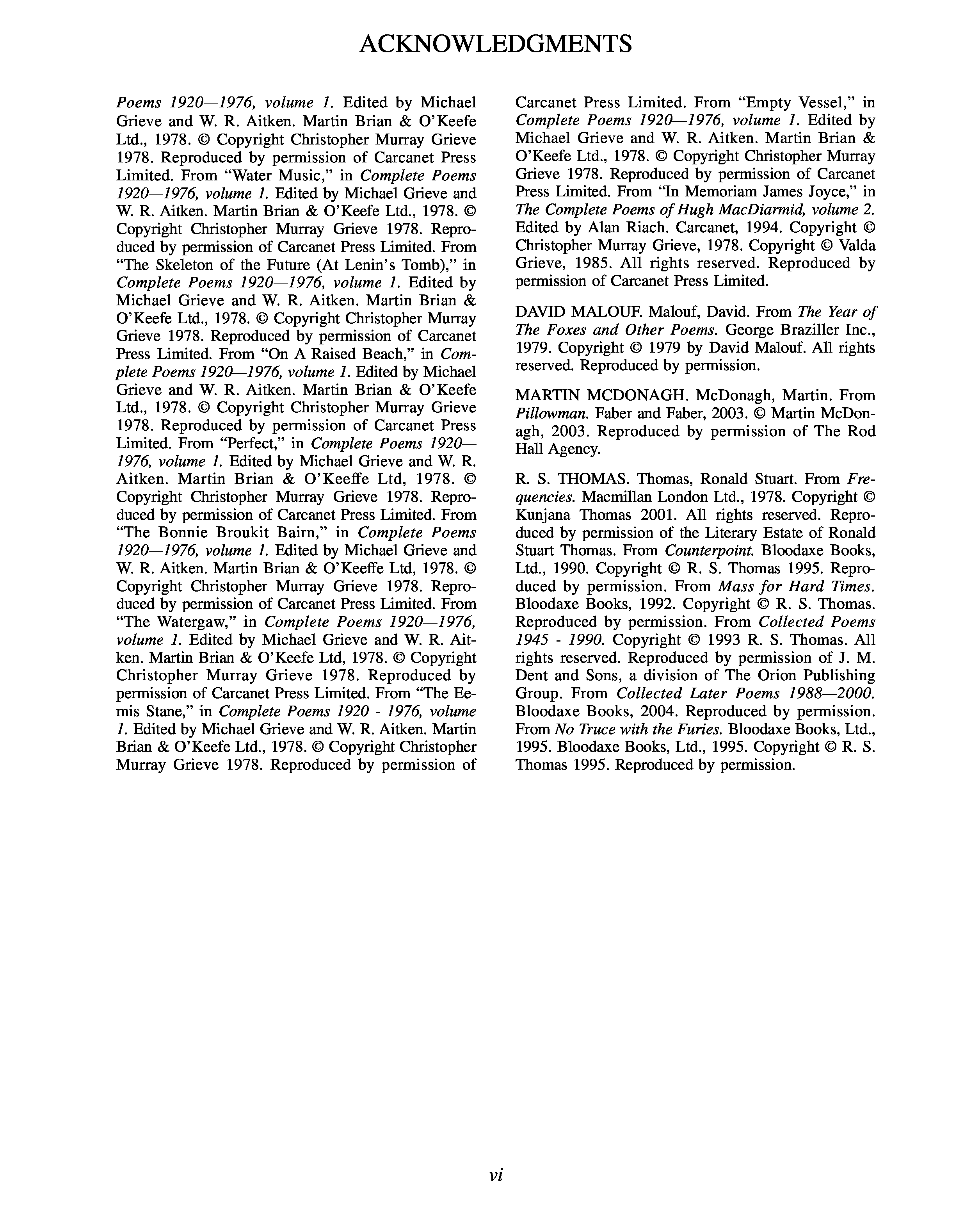 ACKNOWLEDGMENTS

Poems 1920—1976, volume 1. Edited by Michael Grieve and W. R. Aitken. Martin Brian & O'Keefe Ltd., 1978. © Copyright Christopher Murray Grieve 1978. Reproduced by permission of Carcanet Press Limited. From "Water Music," in Complete Poems 1920—1976, volume 1. Edited by Michael Grieve and W. R. Aitken. Martin Brian & O'Keefe Ltd., 1978. © Copyright Christopher Murray Grieve 1978. Reproduced by permission of Carcanet Press Limited. From "The Skeleton of the Future (At Lenin's Tomb)," in Complete Poems 1920—1976, volume 1. Edited by Michael Grieve and W. R. Aitken. Martin Brian & O'Keefe Ltd., 1978. © Copyright Christopher Murray Grieve 1978. Reproduced by permission of Carcanet Press Limited. From "On A Raised Beach," in Complete Poems 1920—1976, volume 1. Edited by Michael Grieve and W. R. Aitken. Martin Brian & O'Keefe Ltd., 1978. © Copyright Christopher Murray Grieve 1978. Reproduced by permission of Carcanet Press Limited. From "Perfect," in Complete Poems 1920—1976, volume 1. Edited by Michael Grieve and W. R. Aitken. Martin Brian & O'Keeffe Ltd, 1978. © Copyright Christopher Murray Grieve 1978. Reproduced by permission of Carcanet Press Limited. From "The Bonnie Broukit Bairn," in Complete Poems 1920—1976, volume 1. Edited by Michael Grieve and W. R. Aitken. Martin Brian & O'Keeffe Ltd, 1978. © Copyright Christopher Murray Grieve 1978. Reproduced by permission of Carcanet Press Limited. From "The Watergaw," in Complete Poems 1920—1976, volume 1. Edited by Michael Grieve and W. R. Aitken. Martin Brian & O'Keefe Ltd, 1978. © Copyright Christopher Murray Grieve 1978. Reproduced by permission of Carcanet Press Limited. From "The Eemis Stane," in Complete Poems 1920 - 1976, volume 1. Edited by Michael Grieve and W. R. Aitken. Martin Brian & O'Keefe Ltd., 1978. © Copyright Christopher Murray Grieve 1978. Reproduced by permission of Carcanet Press Limited. From "Empty Vessel," in Complete Poems 1920—1976, volume 1. Edited by Michael Grieve and W. R. Aitken. Martin Brian & O'Keefe Ltd., 1978. © Copyright Christopher Murray Grieve 1978. Reproduced by permission of Carcanet Press Limited. From "In Memoriam James Joyce," in The Complete Poems of Hugh MacDiarmid, volume 2. Edited by Alan Riach. Carcanet, 1994. Copyright © Christopher Murray Grieve, 1978. Copyright © Valda Grieve, 1985. All rights reserved. Reproduced by permission of Carcanet Press Limited.

DAVID MALOUF. Malouf, David. From The Year of The Foxes and Other Poems. George Braziller Inc., 1979. Copyright © 1979 by David Malouf. All rights reserved. Reproduced by permission.

MARTIN MCDONAGH. McDonagh, Martin. From Pillowman. Faber and Faber, 2003. © Martin McDonagh, 2003. Reproduced by permission of The Rod Hall Agency.

R. S. THOMAS. Thomas, Ronald Stuart. From Frequencies. Macmillan London Ltd., 1978. Copyright © Kunjana Thomas 2001. All rights reserved. Reproduced by permission of the Literary Estate of Ronald Stuart Thomas. From Counterpoint. Bloodaxe Books, Ltd., 1990. Copyright © R. S. Thomas 1995. Reproduced by permission. From Mass for Hard Times. Bloodaxe Books, 1992. Copyright © R. S. Thomas. Reproduced by permission. From Collected Poems 1945 - 1990. Copyright © 1993 R. S. Thomas. All rights reserved. Reproduced by permission of J. M. Dent and Sons, a division of The Orion Publishing Group. From Collected Later Poems 1988—2000. Bloodaxe Books, 2004. Reproduced by permission. From No Truce with the Furies. Bloodaxe Books, Ltd., 1995. Bloodaxe Books, Ltd., 1995. Copyright © R. S. Thomas 1995. Reproduced by permission.

vi